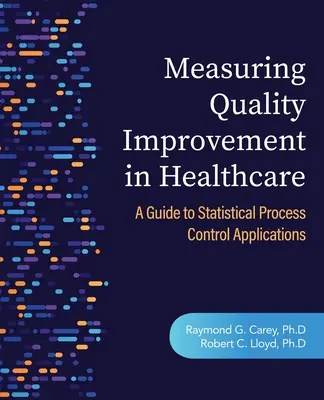 Measuring Quality Improvement in Healthcare

A Guide to Statistical Process Control Applications

Raymond G. Carey, Ph.D
Robert C. Lloyd, Ph.D